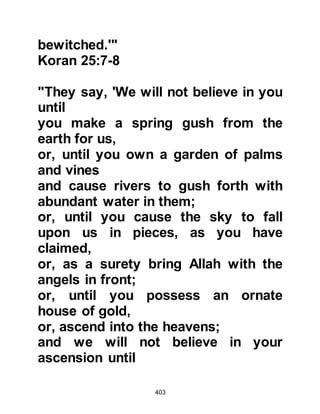 bewitched.'"
Koran 25:7-8

"They say, 'We will not believe in you until
you make a spring gush from the earth for us,
or, until you own a garden of palms and vines
and cause rivers to gush forth with abundant water in them;
or, until you cause the sky to fall upon us in pieces, as you have claimed,
or, as a surety bring Allah with the angels in front;
or, until you possess an ornate house of gold,
or, ascend into the heavens;
and we will not believe in your ascension until

403